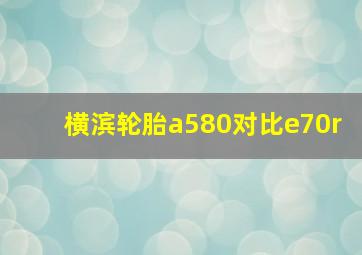 横滨轮胎a580对比e70r